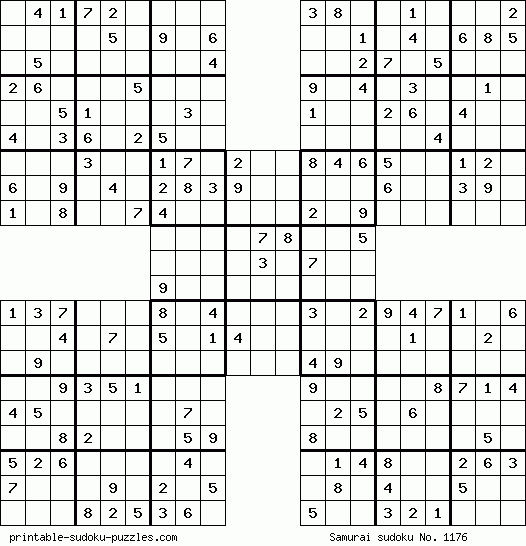 | | | | | | | | | | | | | | | | | | | | | |
|---|---|---|---|---|---|---|---|---|---|---|---|---|---|---|---|---|---|---|---|---|
| | 4 | 1 | 7 | 2 | | | | | | | | 3 | 8 | | | 1 | | | | 2 |
| | | | | 5 | | 9 | | 6 | | | | | | 1 | | 4 | | 6 | 8 | 5 |
| | 5 | | | | | | | 4 | | | | | | 2 | 7 | | 5 | | | |
| 2 | 6 | | | | 5 | | | | | | | 9 | | 4 | | 3 | | | 1 | |
| | | 5 | 1 | | | | 3 | | | | | 1 | | | 2 | 6 | | 4 | | |
| 4 | | 3 | 6 | | 2 | 5 | | | | | | | | | | | 4 | | | |
| | | | 3 | | | 1 | 7 | | 2 | | | 8 | 4 | 6 | 5 | | | 1 | 2 | |
| 6 | | 9 | | 4 | | 2 | 8 | 3 | 9 | | | | | | 6 | | | 3 | 9 | |
| 1 | | 8 | | | 7 | 4 | | | | | | 2 | | 9 | | | | | | |
| | | | | | | | | | | 7 | 8 | | | 5 | | | | | | |
| | | | | | | | | | | 3 | | 7 | | | | | | | | |
| | | | | | | 9 | | | | | | | | | | | | | | |
| 1 | 3 | 7 | | | | 8 | | 4 | | | | 3 | | 2 | 9 | 4 | 7 | 1 | | 6 |
| | | 4 | | 7 | | 5 | | 1 | 4 | | | | | | | 1 | | | 2 | |
| | 9 | | | | | | | | | | | 4 | 9 | | | | | | | |
| | | 9 | 3 | 5 | 1 | | | | | | | 9 | | | | | 8 | 7 | 1 | 4 |
| 4 | 5 | | | | | | 7 | | | | | | 2 | 5 | | 6 | | | | |
| | | 8 | 2 | | | | 5 | 9 | | | | 8 | | | | | | | 5 | |
| 5 | 2 | 6 | | | | | 4 | | | | | | 1 | 4 | 8 | | | 2 | 6 | 3 |
| 7 | | | | 9 | | 2 | | 5 | | | | | 8 | | 4 | | | 5 | | |
| | | | 8 | 2 | 5 | 3 | 6 | | | | | 5 | | | 3 | 2 | 1 | | | |

printable-sudoku-puzzles.com

Samurai sudoku No. 1176